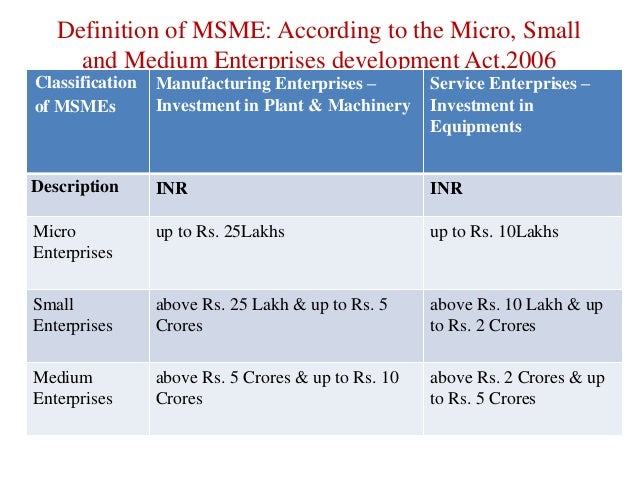 Definition of MSME: According to the Micro, Small and Medium Enterprises development Act,2006

| Classification of MSMEs | Manufacturing Enterprises – Investment in Plant & Machinery | Service Enterprises – Investment in Equipments |
|---|---|---|
| Description | INR | INR |
| Micro Enterprises | up to Rs. 25Lakhs | up to Rs. 10Lakhs |
| Small Enterprises | above Rs. 25 Lakh & up to Rs. 5 Crores | above Rs. 10 Lakh & up to Rs. 2 Crores |
| Medium Enterprises | above Rs. 5 Crores & up to Rs. 10 Crores | above Rs. 2 Crores & up to Rs. 5 Crores |